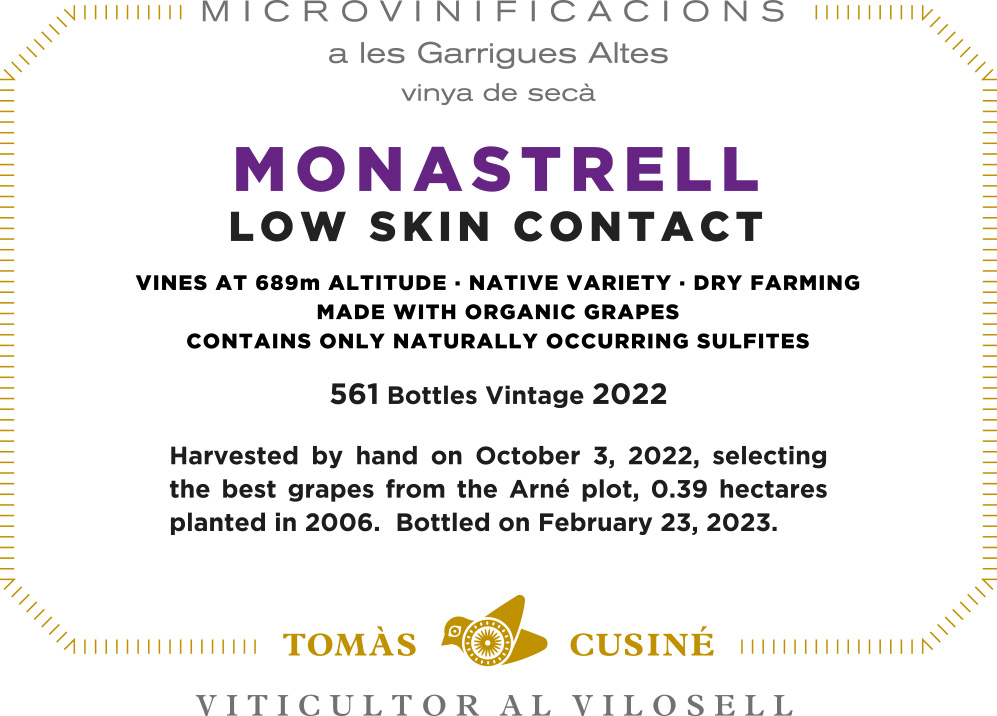 MICROVINIFICACIONS

a les Garrigues Altes

vinya de secà

MONASTRELL

LOW SKIN CONTACT

VINES AT 689m ALTITUDE · NATIVE VARIETY · DRY FARMING
MADE WITH ORGANIC GRAPES
CONTAINS ONLY NATURALLY OCCURRING SULFITES

561 Bottles Vintage 2022

Harvested by hand on October 3, 2022, selecting the best grapes from the Arné plot, 0.39 hectares planted in 2006. Bottled on February 23, 2023.

TOMÀS CUSINÉ

VITICULTOR AL VILOSELL